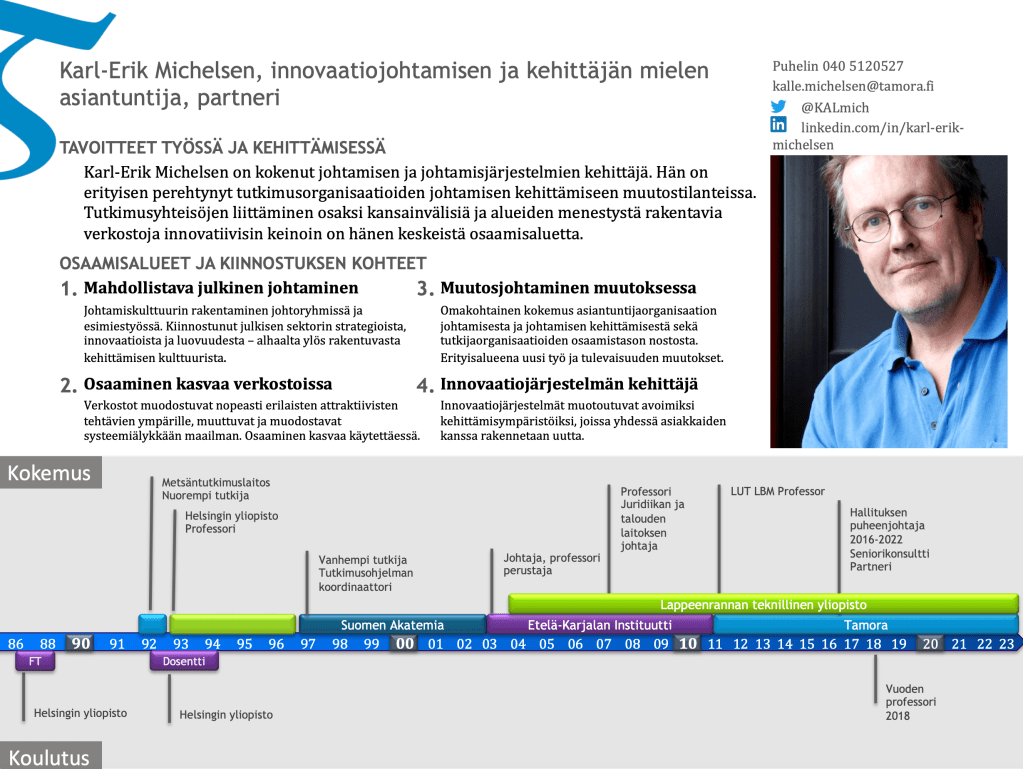 Karl-Erik Michelsen, innovaatiojohtamisen ja kehittäjän mielen asiantuntija, partneri

Puhelin 040 5120527
kalle.michelsen@tamora.fi
@KALmich
linkedin.com/in/karl-erik-michelsen

TAVOITTEET TYÖSSÄ JA KEHITTÄMISESSÄ

Karl-Erik Michelsen on kokenut johtamisen ja johtamisjärjestelmien kehittäjä. Hän on erityisen perehtynyt tutkimusorganisaatioiden johtamisen kehittämiseen muutostilanteissa. Tutkimusyhteisöjen liittäminen osaksi kansainvälisiä ja alueiden menestystä rakentavia verkostoja innovatiivisin keinoin on hänen keskeistä osaamisaluetta.

OSAAMISALUEET JA KIINNOSTUKSEN KOHTEET

1. Mahdollistava julkinen johtaminen
Johtamiskulttuurin rakentaminen johtoryhmissä ja esimiestyössä. Kiinnostunut julkisen sektorin strategioista, innovaatioista ja luovuudesta – alhaalta ylös rakentuvasta kehittämisen kulttuurista.

2. Osaaminen kasvaa verkostoissa
Verkostot muodostuvat nopeasti erilaisten attraktiivisten tehtävien ympärille, muuttuvat ja muodostavat systeemiälykkään maailman. Osaaminen kasvaa käytettäessä.

3. Muutosjohtaminen muutoksessa
Omakohtainen kokemus asiantuntijaorganisaation johtamisesta ja johtamisen kehittämisestä sekä tutkijaorganisaatioiden osaamistason nostosta. Erityisalueena uusi työ ja tulevaisuuden muutokset.

4. Innovaatiojärjestelmän kehittäjä
Innovaatiojärjestelmät muotoutuvat avoimiksi kehittämisympäristöiksi, joissa yhdessä asiakkaiden kanssa rakennetaan uutta.

Kokemus

Metsäntutkimuslaitos
Nuorempi tutkija

Helsingin yliopisto
Professori

Vanhempi tutkija
Tutkimusohjelman koordinaattori

Johtaja, professori
perustaja

Professori
Juridiikan ja talouden laitoksen johtaja

LUT LBM Professor

Hallituksen puheenjohtaja 2016-2022
Seniorikonsultti
Partneri

Lappeenrannan teknillinen yliopisto
Suomen Akatemia
Etelä-Karjalan Instituutti
Tamora

86 88 90 91 92 93 94 95 96 97 98 99 00 01 02 03 04 05 06 07 08 09 10 11 12 13 14 15 16 17 18 19 20 21 22 23

FT
Dosentti

Helsingin yliopisto
Helsingin yliopisto

Vuoden professori 2018

Koulutus